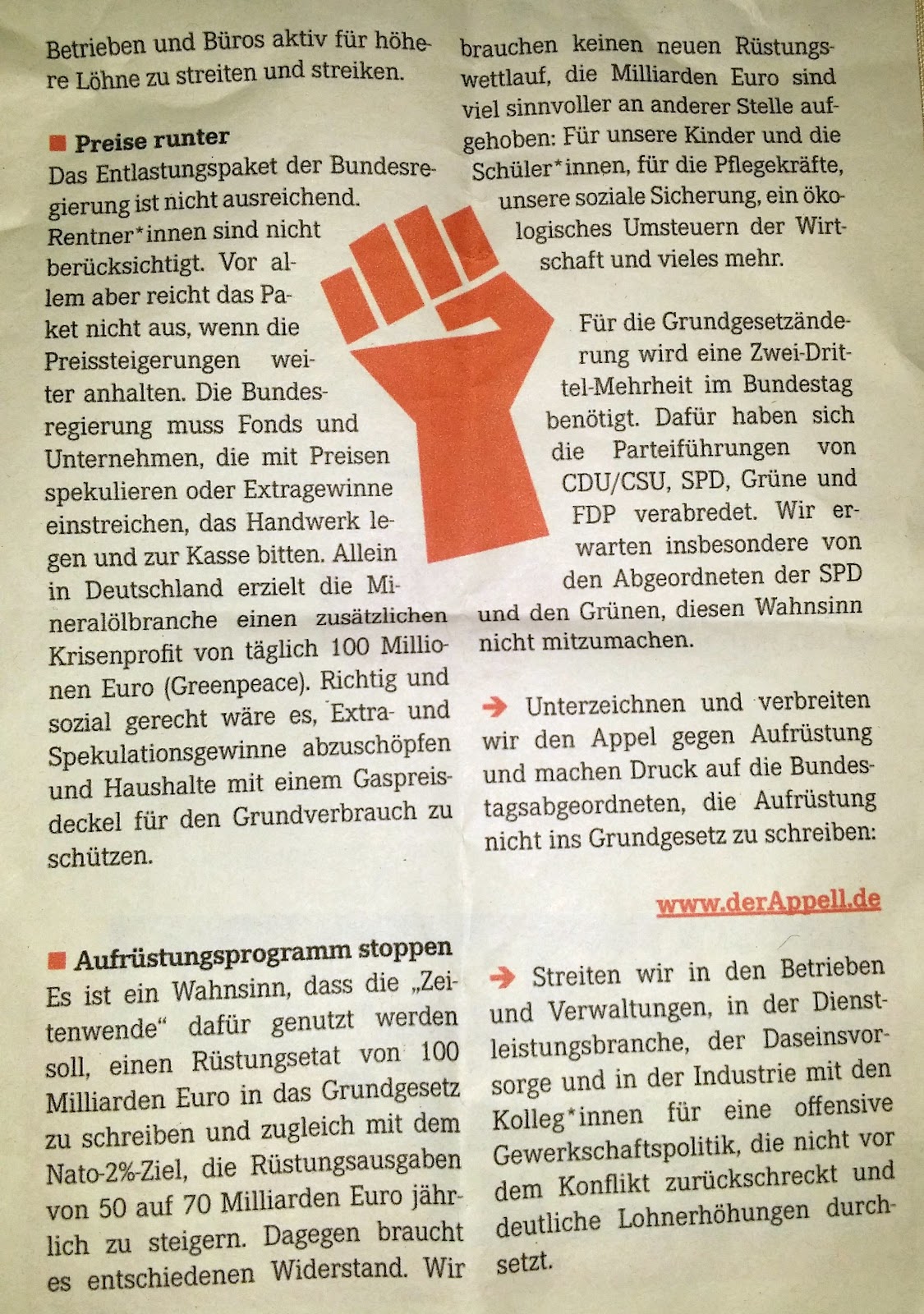 Betrieben und Büros aktiv für höhere Löhne zu streiten und streiken.

■ Preise runter
Das Entlastungspaket der Bundesregierung ist nicht ausreichend. Rentner*innen sind nicht berücksichtigt. Vor allem aber reicht das Paket nicht aus, wenn die Preissteigerungen weiter anhalten. Die Bundesregierung muss Fonds und Unternehmen, die mit Preisen spekulieren oder Extragewinne einstreichen, das Handwerk legen und zur Kasse bitten. Allein in Deutschland erzielt die Mineralölbranche einen zusätzlichen Krisenprofit von täglich 100 Millionen Euro (Greenpeace). Richtig und sozial gerecht wäre es, Extra- und Spekulationsgewinne abzuschöpfen und Haushalte mit einem Gaspreisdeckel für den Grundverbrauch zu schützen.

■ Aufrüstungsprogramm stoppen
Es ist ein Wahnsinn, dass die „Zeitenwende“ dafür genutzt werden soll, einen Rüstungsetat von 100 Milliarden Euro in das Grundgesetz zu schreiben und zugleich mit dem Nato-2%-Ziel, die Rüstungsausgaben von 50 auf 70 Milliarden Euro jährlich zu steigern. Dagegen braucht es entschiedenen Widerstand. Wir brauchen keinen neuen Rüstungswettlauf, die Milliarden Euro sind viel sinnvoller an anderer Stelle aufgehoben: Für unsere Kinder und die Schüler*innen, für die Pflegekräfte, unsere soziale Sicherung, ein ökologisches Umsteuern der Wirtschaft und vieles mehr.

Für die Grundgesetzänderung wird eine Zwei-Drittel-Mehrheit im Bundestag benötigt. Dafür haben sich die Parteiführungen von CDU/CSU, SPD, Grüne und FDP verabredet. Wir erwarten insbesondere von den Abgeordneten der SPD und den Grünen, diesen Wahnsinn nicht mitzumachen.

➔ Unterzeichnen und verbreiten wir den Appel gegen Aufrüstung und machen Druck auf die Bundestagsabgeordneten, die Aufrüstung nicht ins Grundgesetz zu schreiben:

www.derAppell.de

➔ Streiten wir in den Betrieben und Verwaltungen, in der Dienstleistungsbranche, der Daseinsvorsorge und in der Industrie mit den Kolleg*innen für eine offensive Gewerkschaftspolitik, die nicht vor dem Konflikt zurückschreckt und deutliche Lohnerhöhungen durchsetzt.